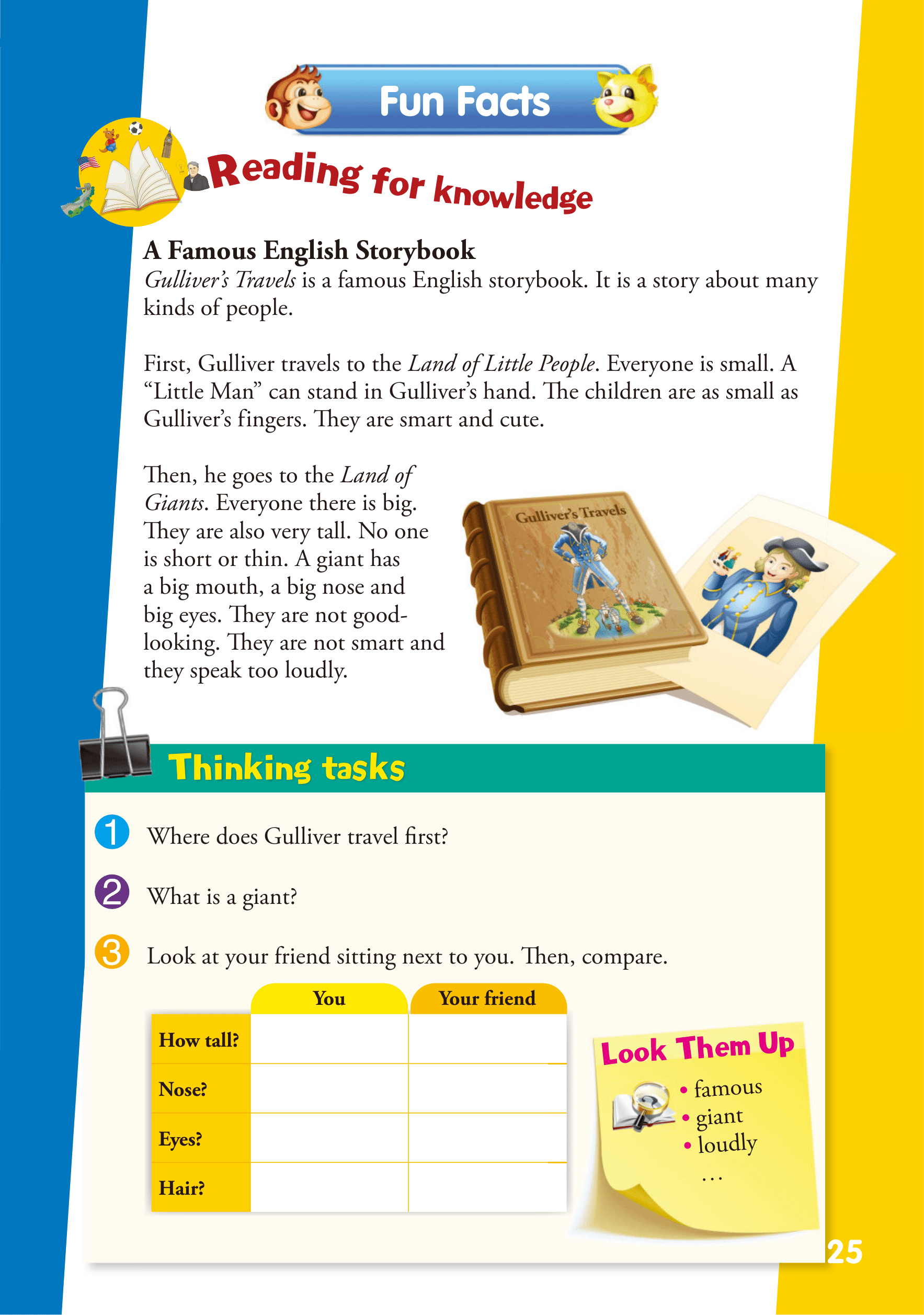 Fun Facts

Reading for knowledge

A Famous English Storybook
Gulliver's Travels is a famous English storybook. It is a story about many kinds of people.

First, Gulliver travels to the Land of Little People. Everyone is small. A "Little Man" can stand in Gulliver's hand. The children are as small as Gulliver's fingers. They are smart and cute.

Then, he goes to the Land of Giants. Everyone there is big. They are also very tall. No one is short or thin. A giant has a big mouth, a big nose and big eyes. They are not good-looking. They are not smart and they speak too loudly.

Gulliver's Travels

Thinking tasks

1 Where does Gulliver travel first?

2 What is a giant?

3 Look at your friend sitting next to you. Then, compare.

| | You | Your friend |
|---|---|---|
| How tall? | | |
| Nose? | | |
| Eyes? | | |
| Hair? | | |

Look Them Up
• famous
• giant
• loudly
...

25